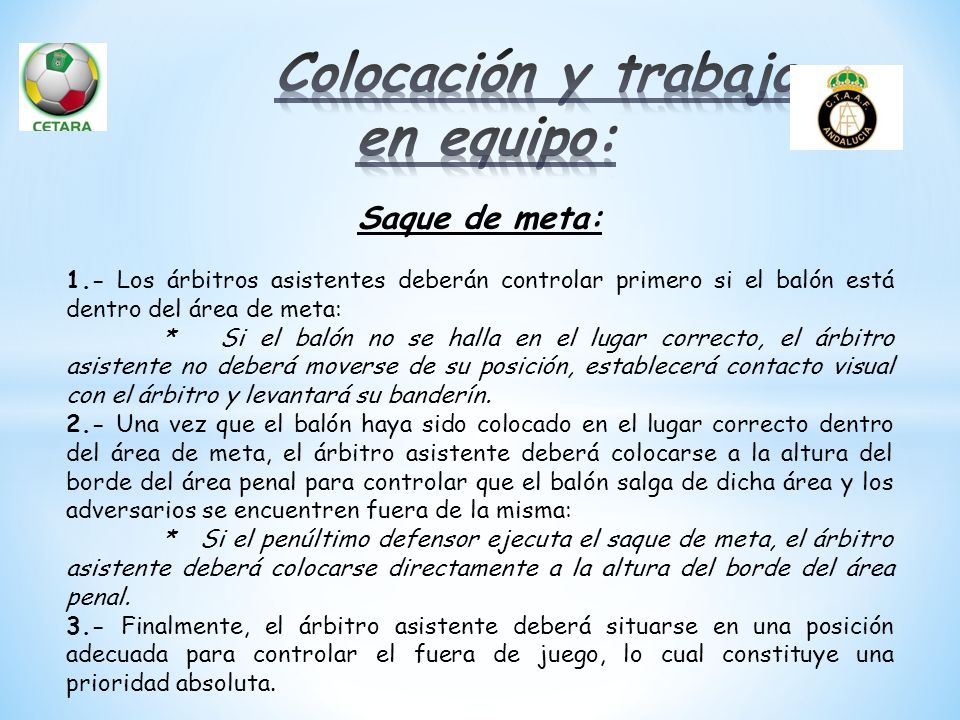 CETARA

Colocación y trabajo en equipo:

C.T.A.A.F. ANDALUCIA

Saque de meta:

1.- Los árbitros asistentes deberán controlar primero si el balón está dentro del área de meta:

* Si el balón no se halla en el lugar correcto, el árbitro asistente no deberá moverse de su posición, establecerá contacto visual con el árbitro y levantará su banderín.

2.- Una vez que el balón haya sido colocado en el lugar correcto dentro del área de meta, el árbitro asistente deberá colocarse a la altura del borde del área penal para controlar que el balón salga de dicha área y los adversarios se encuentren fuera de la misma:

* Si el penúltimo defensor ejecuta el saque de meta, el árbitro asistente deberá colocarse directamente a la altura del borde del área penal.

3.- Finalmente, el árbitro asistente deberá situarse en una posición adecuada para controlar el fuera de juego, lo cual constituye una prioridad absoluta.